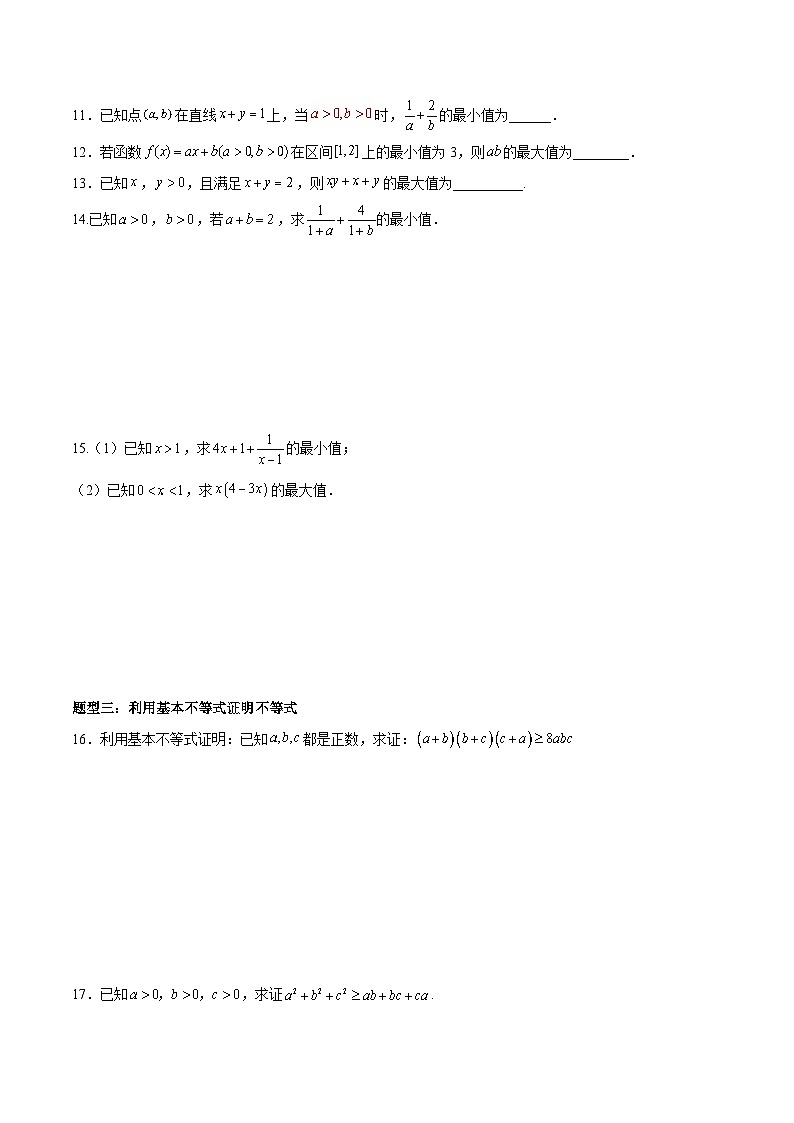 11．已知点$(a,b)$在直线$x+y=1$上，当$a>0,b>0$时，$\frac{1}{a}+\frac{2}{b}$的最小值为______．

12．若函数$f(x)=ax+b(a>0,b>0)$在区间$[1,2]$上的最小值为 3，则$ab$的最大值为________．

13．已知$x$，$y>0$，且满足$x+y=2$，则$xy+x+y$的最大值为__________.

14已知$a>0$，$b>0$，若$a+b=2$，求$\frac{1}{1+a}+\frac{4}{1+b}$的最小值．

15.（1）已知$x>1$，求$4x+1+\frac{1}{x-1}$的最小值；

（2）已知$0<x<1$，求$x(4-3x)$的最大值．

题型三：利用基本不等式证明不等式

16．利用基本不等式证明：已知$a,b,c$都是正数，求证：$(a+b)(b+c)(c+a)\geq 8abc$

17．已知$a>0$，$b>0$，$c>0$，求证$a^2+b^2+c^2\geq ab+bc+ca$.